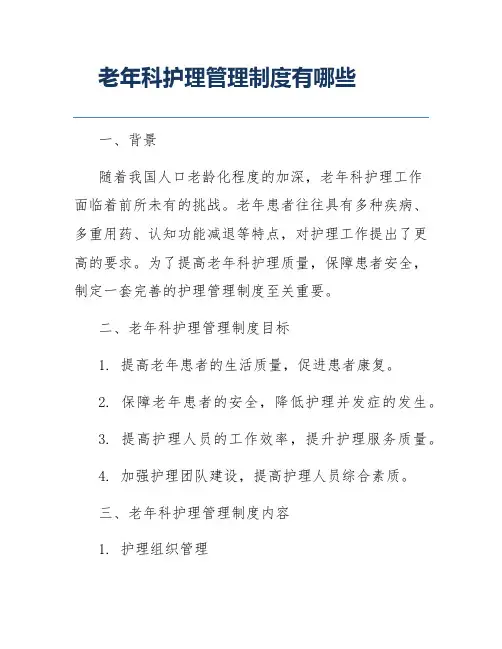 老年科护理管理制度有哪些

一、背景

随着我国人口老龄化程度的加深，老年科护理工作面临着前所未有的挑战。老年患者往往具有多种疾病、多重用药、认知功能减退等特点，对护理工作提出了更高的要求。为了提高老年科护理质量，保障患者安全，制定一套完善的护理管理制度至关重要。

二、老年科护理管理制度目标

1. 提高老年患者的生活质量，促进患者康复。

2. 保障老年患者的安全，降低护理并发症的发生。

3. 提高护理人员的工作效率，提升护理服务质量。

4. 加强护理团队建设，提高护理人员综合素质。

三、老年科护理管理制度内容

1. 护理组织管理